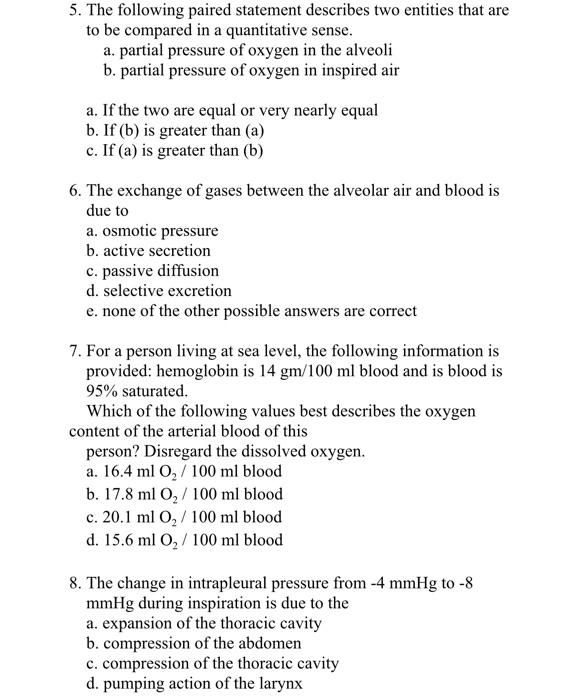 5. The following paired statement describes two entities that are to be compared in a quantitative sense.
a. partial pressure of oxygen in the alveoli
b. partial pressure of oxygen in inspired air

a. If the two are equal or very nearly equal
b. If (b) is greater than (a)
c. If (a) is greater than (b)

6. The exchange of gases between the alveolar air and blood is due to
a. osmotic pressure
b. active secretion
c. passive diffusion
d. selective excretion
e. none of the other possible answers are correct

7. For a person living at sea level, the following information is provided: hemoglobin is 14 gm/100 ml blood and is blood is 95% saturated.
Which of the following values best describes the oxygen content of the arterial blood of this
person? Disregard the dissolved oxygen.
a. 16.4 ml $O_2$ / 100 ml blood
b. 17.8 ml $O_2$ / 100 ml blood
c. 20.1 ml $O_2$ / 100 ml blood
d. 15.6 ml $O_2$ / 100 ml blood

8. The change in intrapleural pressure from -4 mmHg to -8 mmHg during inspiration is due to the
a. expansion of the thoracic cavity
b. compression of the abdomen
c. compression of the thoracic cavity
d. pumping action of the larynx